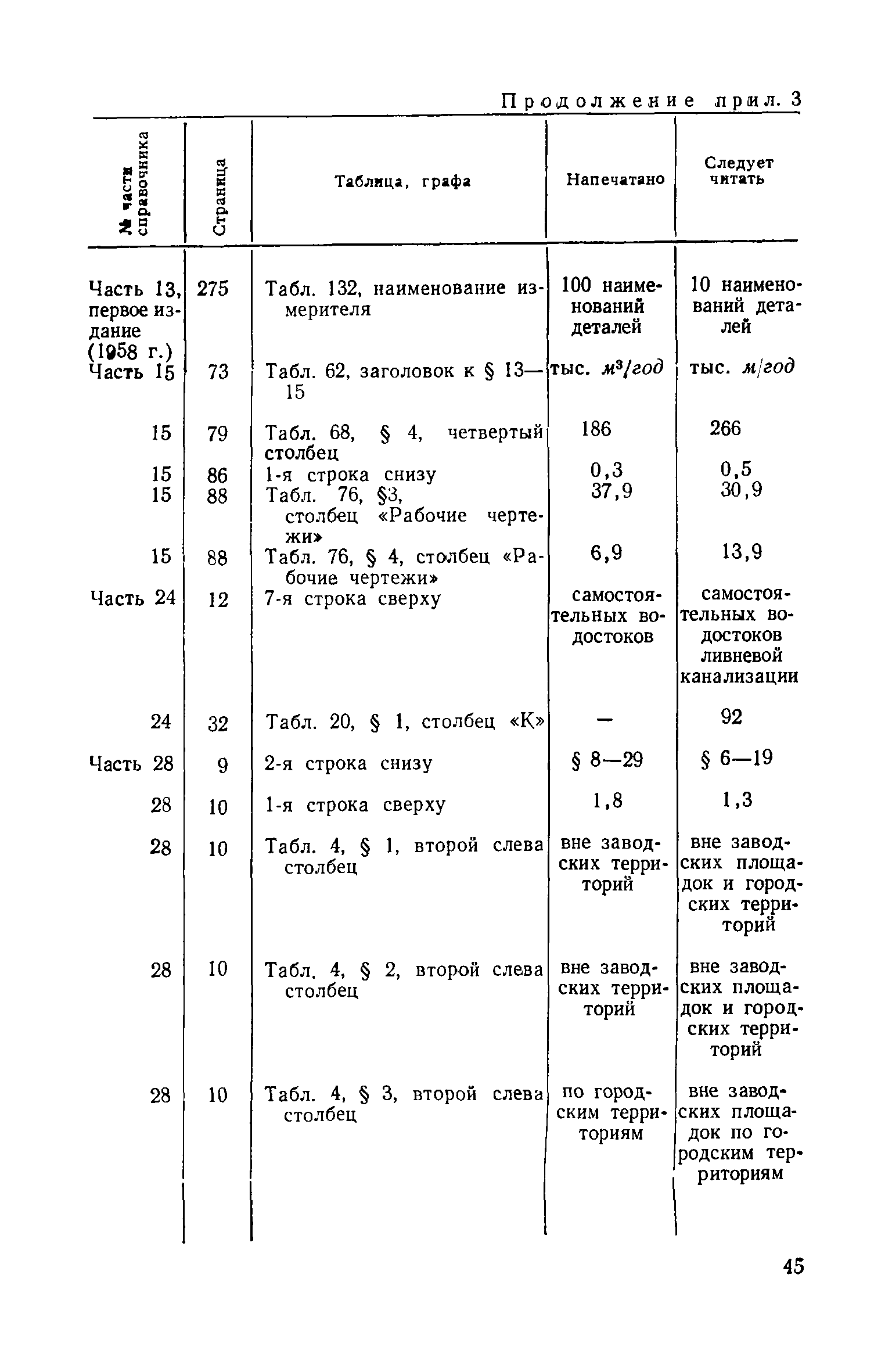 Продолжение прил. 3

| № части справочника | Страница | Таблица, графа | Напечатано | Следует читать |
|---|---|---|---|---|
| Часть 13, первое издание (1958 г.) | 275 | Табл. 132, наименование измерителя | 100 наименований деталей | 10 наименований деталей |
| Часть 15 | 73 | Табл. 62, заголовок к § 13—15 | тыс. $м^3/год$ | тыс. $м/год$ |
| 15 | 79 | Табл. 68, § 4, четвертый столбец | 186 | 266 |
| 15 | 86 | 1-я строка снизу | 0,3 | 0,5 |
| 15 | 88 | Табл. 76, §3, столбец «Рабочие чертежи» | 37,9 | 30,9 |
| 15 | 88 | Табл. 76, § 4, столбец «Рабочие чертежи» | 6,9 | 13,9 |
| Часть 24 | 12 | 7-я строка сверху | самостоятельных водостоков | самостоятельных водостоков ливневой канализации |
| 24 | 32 | Табл. 20, § 1, столбец «К» | — | 92 |
| Часть 28 | 9 | 2-я строка снизу | § 8—29 | § 6—19 |
| 28 | 10 | 1-я строка сверху | 1,8 | 1,3 |
| 28 | 10 | Табл. 4, § 1, второй слева столбец | вне заводских территорий | вне заводских площадок и городских территорий |
| 28 | 10 | Табл. 4, § 2, второй слева столбец | вне заводских территорий | вне заводских площадок и городских территорий |
| 28 | 10 | Табл. 4, § 3, второй слева столбец | по городским территориям | вне заводских площадок по городским территориям |

45